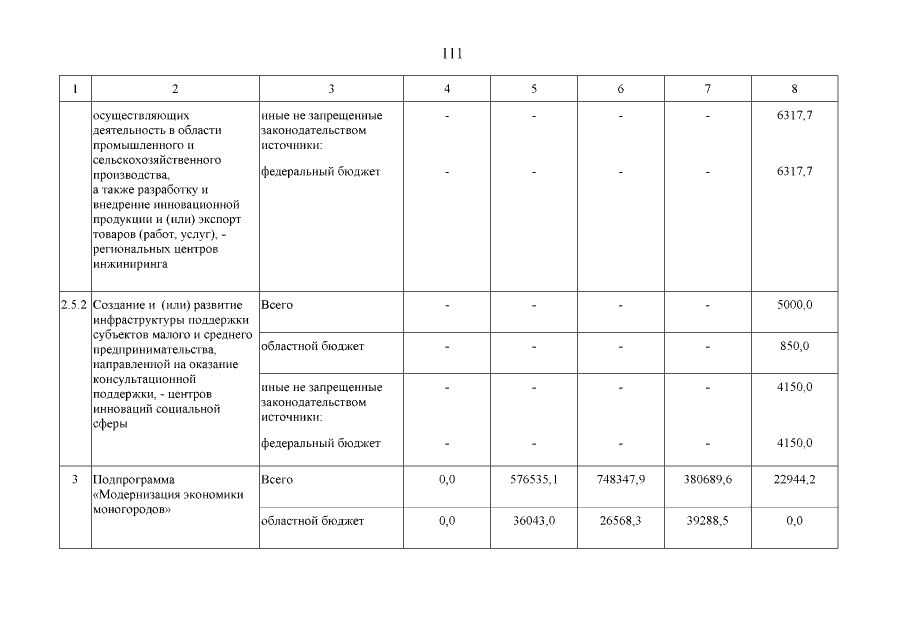 111

| 1 | 2 | 3 | 4 | 5 | 6 | 7 | 8 |
|---|---|---|---|---|---|---|---|
| | осуществляющих деятельность в области промышленного и сельскохозяйственного производства, а также разработку и внедрение инновационной продукции и (или) экспорт товаров (работ, услуг), - региональных центров инжиниринга | иные не запрещенные законодательством источники: | - | - | - | - | 6317,7 |
| | | федеральный бюджет | - | - | - | - | 6317,7 |
| 2.5.2 | Создание и (или) развитие инфраструктуры поддержки субъектов малого и среднего предпринимательства, направленной на оказание консультационной поддержки, - центров инноваций социальной сферы | Всего | - | - | - | - | 5000,0 |
| | | областной бюджет | - | - | - | - | 850,0 |
| | | иные не запрещенные законодательством источники: | - | - | - | - | 4150,0 |
| | | федеральный бюджет | - | - | - | - | 4150,0 |
| 3 | Подпрограмма «Модернизация экономики моногородов» | Всего | 0,0 | 576535,1 | 748347,9 | 380689,6 | 22944,2 |
| | | областной бюджет | 0,0 | 36043,0 | 26568,3 | 39288,5 | 0,0 |